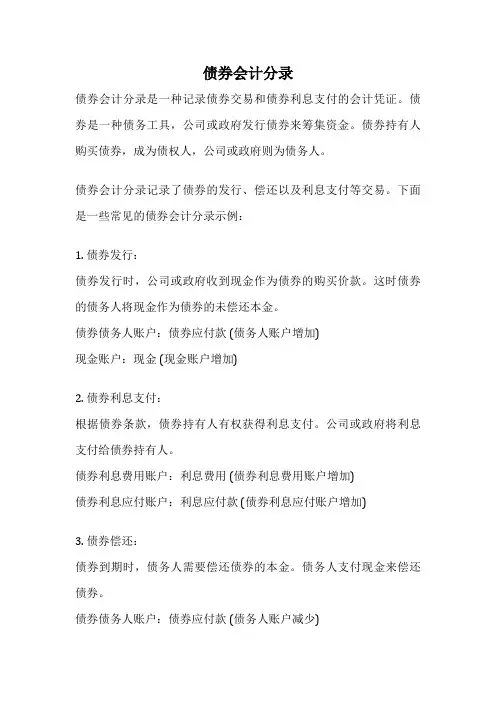 债券会计分录

债券会计分录是一种记录债券交易和债券利息支付的会计凭证。债券是一种债务工具，公司或政府发行债券来筹集资金。债券持有人购买债券，成为债权人，公司或政府则为债务人。

债券会计分录记录了债券的发行、偿还以及利息支付等交易。下面是一些常见的债券会计分录示例：

1. 债券发行：

债券发行时，公司或政府收到现金作为债券的购买价款。这时债券的债务人将现金作为债券的未偿还本金。

债券债务人账户：债券应付款 (债务人账户增加)

现金账户：现金 (现金账户增加)

2. 债券利息支付：

根据债券条款，债券持有人有权获得利息支付。公司或政府将利息支付给债券持有人。

债券利息费用账户：利息费用 (债券利息费用账户增加)

债券利息应付账户：利息应付款 (债券利息应付账户增加)

3. 债券偿还：

债券到期时，债务人需要偿还债券的本金。债务人支付现金来偿还债券。

债券债务人账户：债券应付款 (债务人账户减少)